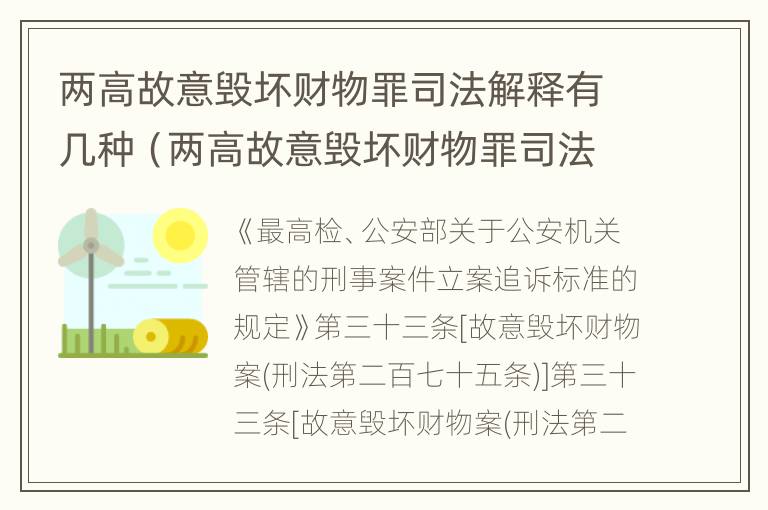 两高故意毁坏财物罪司法解释有几种（两高故意毁坏财物罪司法

《最高检、公安部关于公安机关管辖的刑事案件立案追诉标准的规定》第三十三条[故意毁坏财物案(刑法第二百七十五条)]第三十三条[故意毁坏财物案(刑法第二